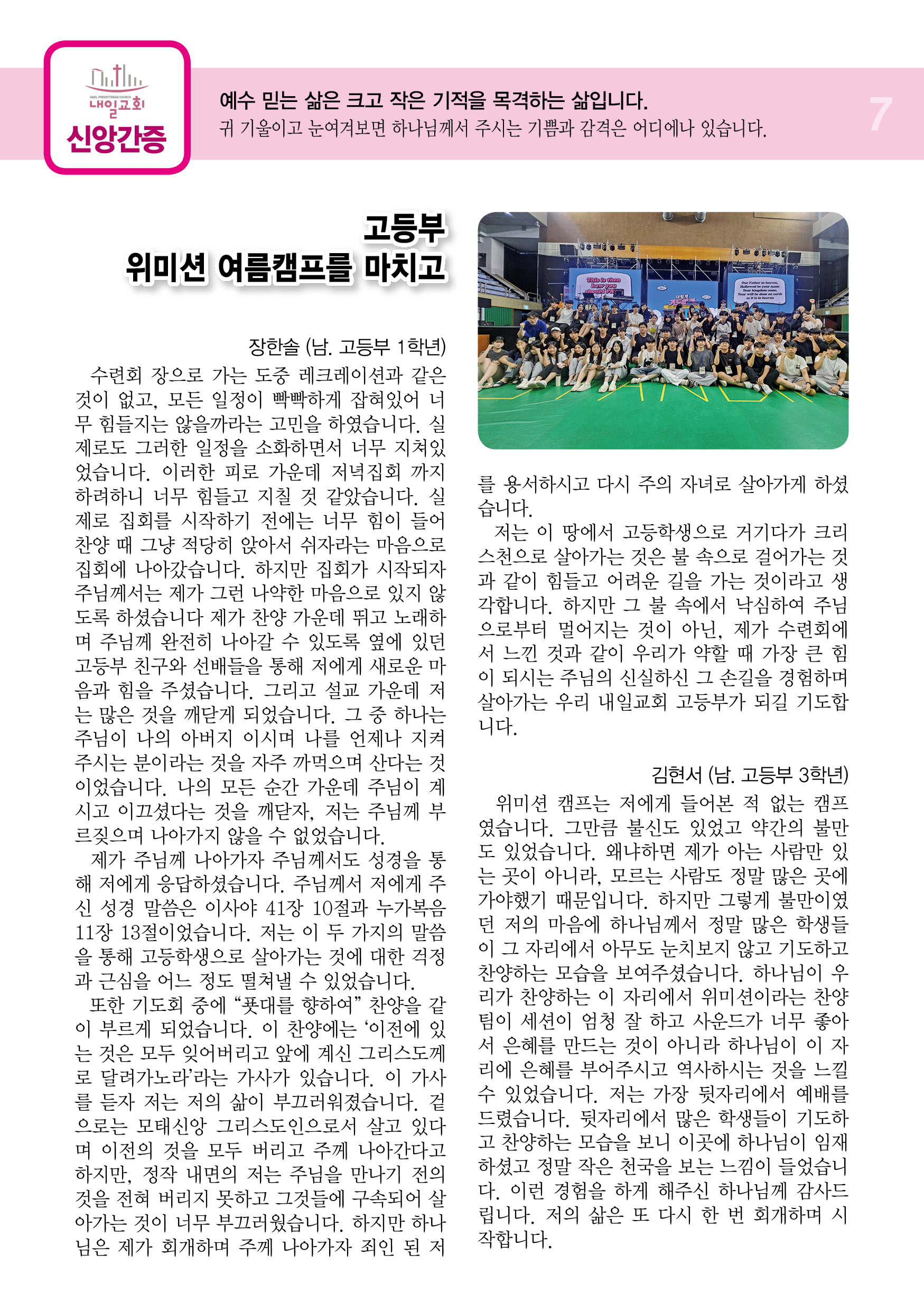 NAEIL PRESBYTERIAN CHURCH
내일교회
신앙간증

예수 믿는 삶은 크고 작은 기적을 목격하는 삶입니다.
귀 기울이고 눈여겨보면 하나님께서 주시는 기쁨과 감격은 어디에나 있습니다.

7

고등부
위미션 여름캠프를 마치고

장한솔 (남. 고등부 1학년)

수련회 장으로 가는 도중 레크레이션과 같은 것이 없고, 모든 일정이 빡빡하게 잡혀있어 너무 힘들지는 않을까라는 고민을 하였습니다. 실제로도 그러한 일정을 소화하면서 너무 지쳐있었습니다. 이러한 피로 가운데 저녁집회 까지 하려하니 너무 힘들고 지칠 것 같았습니다. 실제로 집회를 시작하기 전에는 너무 힘이 들어 찬양 때 그냥 적당히 앉아서 쉬자라는 마음으로 집회에 나아갔습니다. 하지만 집회가 시작되자 주님께서는 제가 그런 나약한 마음으로 있지 않도록 하셨습니다 제가 찬양 가운데 뛰고 노래하며 주님께 완전히 나아갈 수 있도록 옆에 있던 고등부 친구와 선배들을 통해 저에게 새로운 마음과 힘을 주셨습니다. 그리고 설교 가운데 저는 많은 것을 깨닫게 되었습니다. 그 중 하나는 주님이 나의 아버지 이시며 나를 언제나 지켜주시는 분이라는 것을 자주 까먹으며 산다는 것이었습니다. 나의 모든 순간 가운데 주님이 계시고 이끄셨다는 것을 깨닫자, 저는 주님께 부르짖으며 나아가지 않을 수 없었습니다.

제가 주님께 나아가자 주님께서도 성경을 통해 저에게 응답하셨습니다. 주님께서 저에게 주신 성경 말씀은 이사야 41장 10절과 누가복음 11장 13절이었습니다. 저는 이 두 가지의 말씀을 통해 고등학생으로 살아가는 것에 대한 걱정과 근심을 어느 정도 떨쳐낼 수 있었습니다.

또한 기도회 중에 “푯대를 향하여” 찬양을 같이 부르게 되었습니다. 이 찬양에는 ‘이전에 있는 것은 모두 잊어버리고 앞에 계신 그리스도께로 달려가노라’라는 가사가 있습니다. 이 가사를 듣자 저는 저의 삶이 부끄러워졌습니다. 겉으로는 모태신앙 그리스도인으로서 살고 있다며 이전의 것을 모두 버리고 주께 나아간다고 하지만, 정작 내면의 저는 주님을 만나기 전의 것을 전혀 버리지 못하고 그것들에 구속되어 살아가는 것이 너무 부끄러웠습니다. 하지만 하나님은 제가 회개하며 주께 나아가자 죄인 된 저를 용서하시고 다시 주의 자녀로 살아가게 하셨습니다.

저는 이 땅에서 고등학생으로 거기다가 크리스천으로 살아가는 것은 불 속으로 걸어가는 것과 같이 힘들고 어려운 길을 가는 것이라고 생각합니다. 하지만 그 불 속에서 낙심하여 주님으로부터 멀어지는 것이 아닌, 제가 수련회에서 느낀 것과 같이 우리가 약할 때 가장 큰 힘이 되시는 주님의 신실하신 그 손길을 경험하며 살아가는 우리 내일교회 고등부가 되길 기도합니다.

김현서 (남. 고등부 3학년)

위미션 캠프는 저에게 들어본 적 없는 캠프였습니다. 그만큼 불신도 있었고 약간의 불만도 있었습니다. 왜냐하면 제가 아는 사람만 있는 곳이 아니라, 모르는 사람도 정말 많은 곳에 가야했기 때문입니다. 하지만 그렇게 불만이였던 저의 마음에 하나님께서 정말 많은 학생들이 그 자리에서 아무도 눈치보지 않고 기도하고 찬양하는 모습을 보여주셨습니다. 하나님이 우리가 찬양하는 이 자리에서 위미션이라는 찬양팀이 세션이 엄청 잘 하고 사운드가 너무 좋아서 은혜를 만드는 것이 아니라 하나님이 이 자리에 은혜를 부어주시고 역사하시는 것을 느낄 수 있었습니다. 저는 가장 뒷자리에서 예배를 드렸습니다. 뒷자리에서 많은 학생들이 기도하고 찬양하는 모습을 보니 이곳에 하나님이 임재하셨고 정말 작은 천국을 보는 느낌이 들었습니다. 이런 경험을 하게 해주신 하나님께 감사드립니다. 저의 삶은 또 다시 한 번 회개하며 시작합니다.